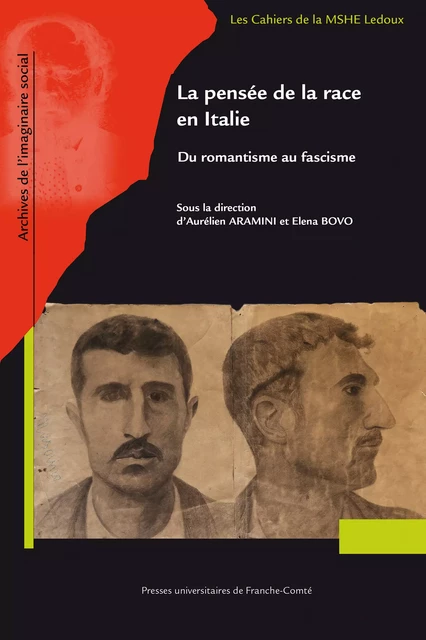 Les Cahiers de la MSHE Ledoux

Archives de l'imaginaire social

La pensée de la race en Italie

Du romantisme au fascisme

Sous la direction d'Aurélien ARAMINI et Elena BOVO

Presses universitaires de Franche-Comté